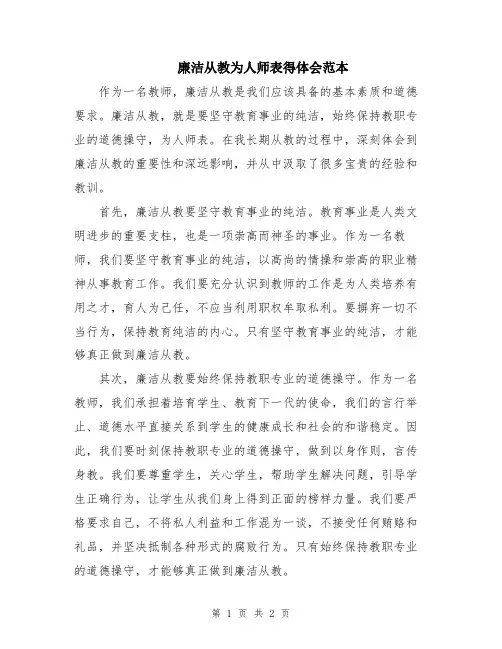 廉洁从教为人师表得体会范本

作为一名教师，廉洁从教是我们应该具备的基本素质和道德要求。廉洁从教，就是要坚守教育事业的纯洁，始终保持教职专业的道德操守，为人师表。在我长期从教的过程中，深刻体会到廉洁从教的重要性和深远影响，并从中汲取了很多宝贵的经验和教训。

首先，廉洁从教要坚守教育事业的纯洁。教育事业是人类文明进步的重要支柱，也是一项崇高而神圣的事业。作为一名教师，我们要坚守教育事业的纯洁，以高尚的情操和崇高的职业精神从事教育工作。我们要充分认识到教师的工作是为人类培养有用之才，育人为己任，不应当利用职权牟取私利。要摒弃一切不当行为，保持教育纯洁的内心。只有坚守教育事业的纯洁，才能够真正做到廉洁从教。

其次，廉洁从教要始终保持教职专业的道德操守。作为一名教师，我们承担着培育学生、教育下一代的使命，我们的言行举止、道德水平直接关系到学生的健康成长和社会的和谐稳定。因此，我们要时刻保持教职专业的道德操守，做到以身作则，言传身教。我们要尊重学生，关心学生，帮助学生解决问题，引导学生正确行为，让学生从我们身上得到正面的榜样力量。我们要严格要求自己，不将私人利益和工作混为一谈，不接受任何贿赂和礼品，并坚决抵制各种形式的腐败行为。只有始终保持教职专业的道德操守，才能够真正做到廉洁从教。

第 1 页 共 2 页